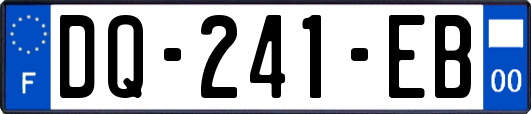 F
DQ-241-EB
00